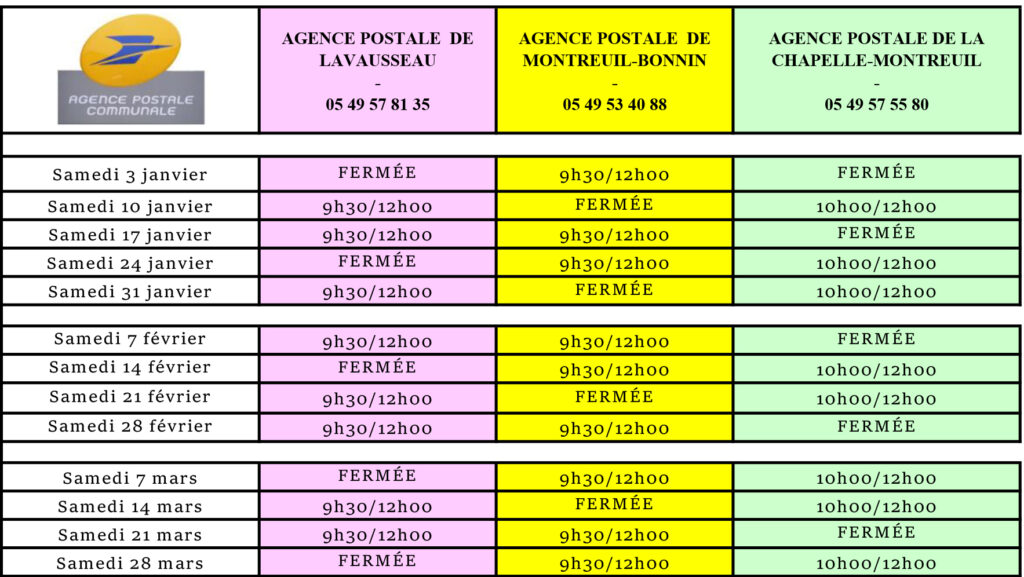 | AGENCE POSTALE COMMUNALE | AGENCE POSTALE DE LAVAUSSEAU - 05 49 57 81 35 | AGENCE POSTALE DE MONTREUIL-BONNIN - 05 49 53 40 88 | AGENCE POSTALE DE LA CHAPELLE-MONTREUIL - 05 49 57 55 80 |
|---|---|---|---|
| Samedi 3 janvier | FERMÉE | 9h30/12h00 | FERMÉE |
| Samedi 10 janvier | 9h30/12h00 | FERMÉE | 10h00/12h00 |
| Samedi 17 janvier | 9h30/12h00 | 9h30/12h00 | FERMÉE |
| Samedi 24 janvier | FERMÉE | 9h30/12h00 | 10h00/12h00 |
| Samedi 31 janvier | 9h30/12h00 | FERMÉE | 10h00/12h00 |
| Samedi 7 février | 9h30/12h00 | 9h30/12h00 | FERMÉE |
| Samedi 14 février | FERMÉE | 9h30/12h00 | 10h00/12h00 |
| Samedi 21 février | 9h30/12h00 | FERMÉE | 10h00/12h00 |
| Samedi 28 février | 9h30/12h00 | 9h30/12h00 | FERMÉE |
| Samedi 7 mars | FERMÉE | 9h30/12h00 | 10h00/12h00 |
| Samedi 14 mars | 9h30/12h00 | FERMÉE | 10h00/12h00 |
| Samedi 21 mars | 9h30/12h00 | 9h30/12h00 | FERMÉE |
| Samedi 28 mars | FERMÉE | 9h30/12h00 | 10h00/12h00 |